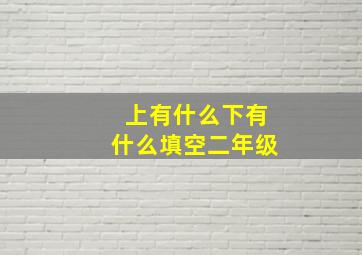 上有什么下有什么填空二年级